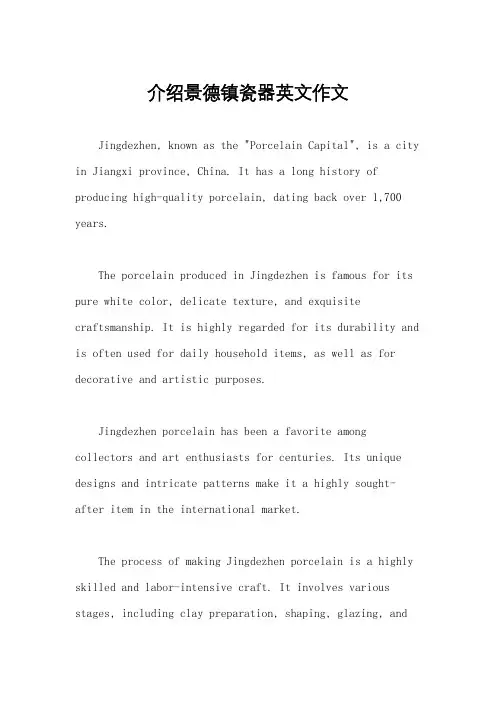 介绍景德镇瓷器英文作文

Jingdezhen, known as the "Porcelain Capital", is a city in Jiangxi province, China. It has a long history of producing high-quality porcelain, dating back over 1,700 years.

The porcelain produced in Jingdezhen is famous for its pure white color, delicate texture, and exquisite craftsmanship. It is highly regarded for its durability and is often used for daily household items, as well as for decorative and artistic purposes.

Jingdezhen porcelain has been a favorite among collectors and art enthusiasts for centuries. Its unique designs and intricate patterns make it a highly sought-after item in the international market.

The process of making Jingdezhen porcelain is a highly skilled and labor-intensive craft. It involves various stages, including clay preparation, shaping, glazing, and